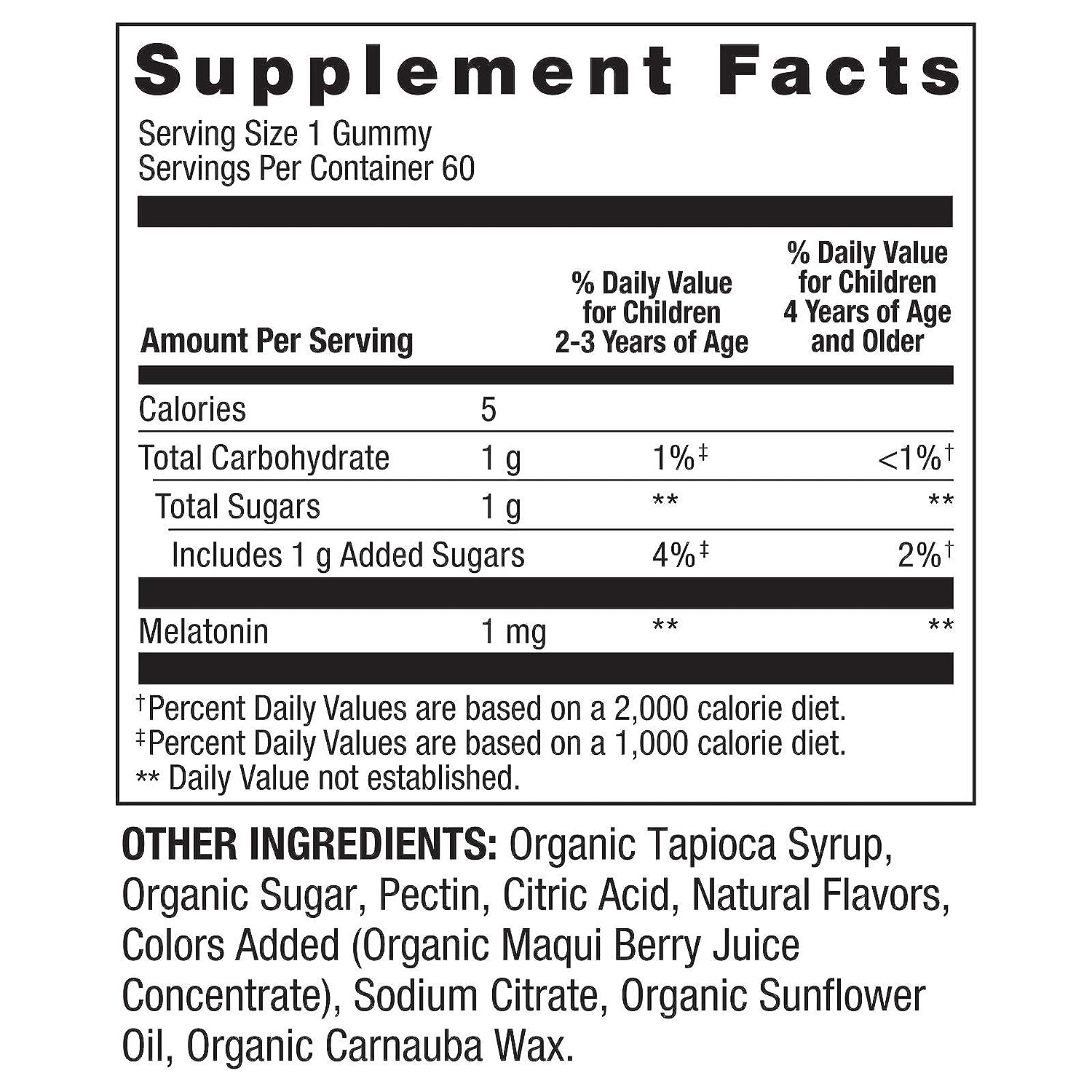 Supplement Facts

Serving Size 1 Gummy
Servings Per Container 60

| Amount Per Serving | | % Daily Value for Children 2-3 Years of Age | % Daily Value for Children 4 Years of Age and Older |
|---|---|---|---|
| Calories | 5 | | |
| Total Carbohydrate | 1 g | 1%‡ | <1%† |
| Total Sugars | 1 g | ** | ** |
| Includes 1 g Added Sugars | | 4%‡ | 2%† |
| Melatonin | 1 mg | ** | ** |

†Percent Daily Values are based on a 2,000 calorie diet.
‡Percent Daily Values are based on a 1,000 calorie diet.
** Daily Value not established.

OTHER INGREDIENTS: Organic Tapioca Syrup, Organic Sugar, Pectin, Citric Acid, Natural Flavors, Colors Added (Organic Maqui Berry Juice Concentrate), Sodium Citrate, Organic Sunflower Oil, Organic Carnauba Wax.